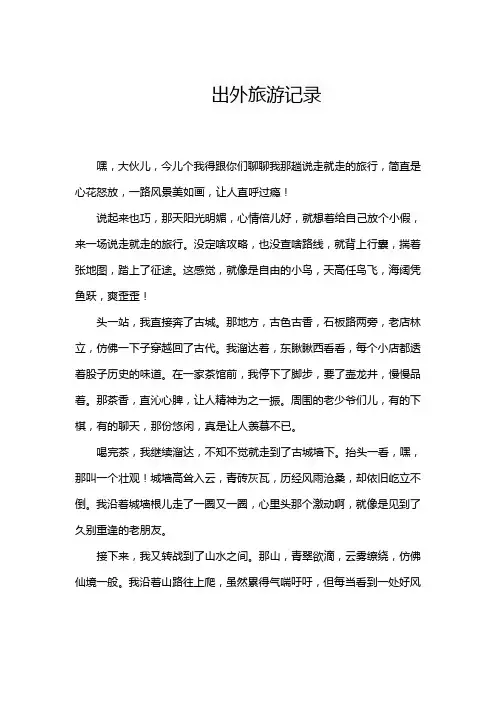 出外旅游记录

嘿，大伙儿，今儿个我得跟你们聊聊我那趟说走就走的旅行，简直是心花怒放，一路风景美如画，让人直呼过瘾！

说起来也巧，那天阳光明媚，心情倍儿好，就想着给自己放个小假，来一场说走就走的旅行。没定啥攻略，也没查啥路线，就背上行囊，揣着张地图，踏上了征途。这感觉，就像是自由的小鸟，天高任鸟飞，海阔凭鱼跃，爽歪歪！

头一站，我直接奔了古城。那地方，古色古香，石板路两旁，老店林立，仿佛一下子穿越回了古代。我溜达着，东瞅瞅西看看，每个小店都透着股子历史的味道。在一家茶馆前，我停下了脚步，要了壶龙井，慢慢品着。那茶香，直沁心脾，让人精神为之一振。周围的老少爷们儿，有的下棋，有的聊天，那份悠闲，真是让人羡慕不已。

喝完茶，我继续溜达，不知不觉就走到了古城墙下。抬头一看，嘿，那叫一个壮观！城墙高耸入云，青砖灰瓦，历经风雨沧桑，却依旧屹立不倒。我沿着城墙根儿走了一圈又一圈，心里头那个激动啊，就像是见到了久别重逢的老朋友。

接下来，我又转战到了山水之间。那山，青翠欲滴，云雾缭绕，仿佛仙境一般。我沿着山路往上爬，虽然累得气喘吁吁，但每当看到一处好风